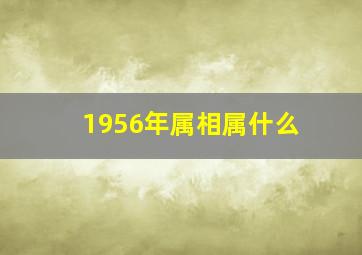 1956年属相属什么